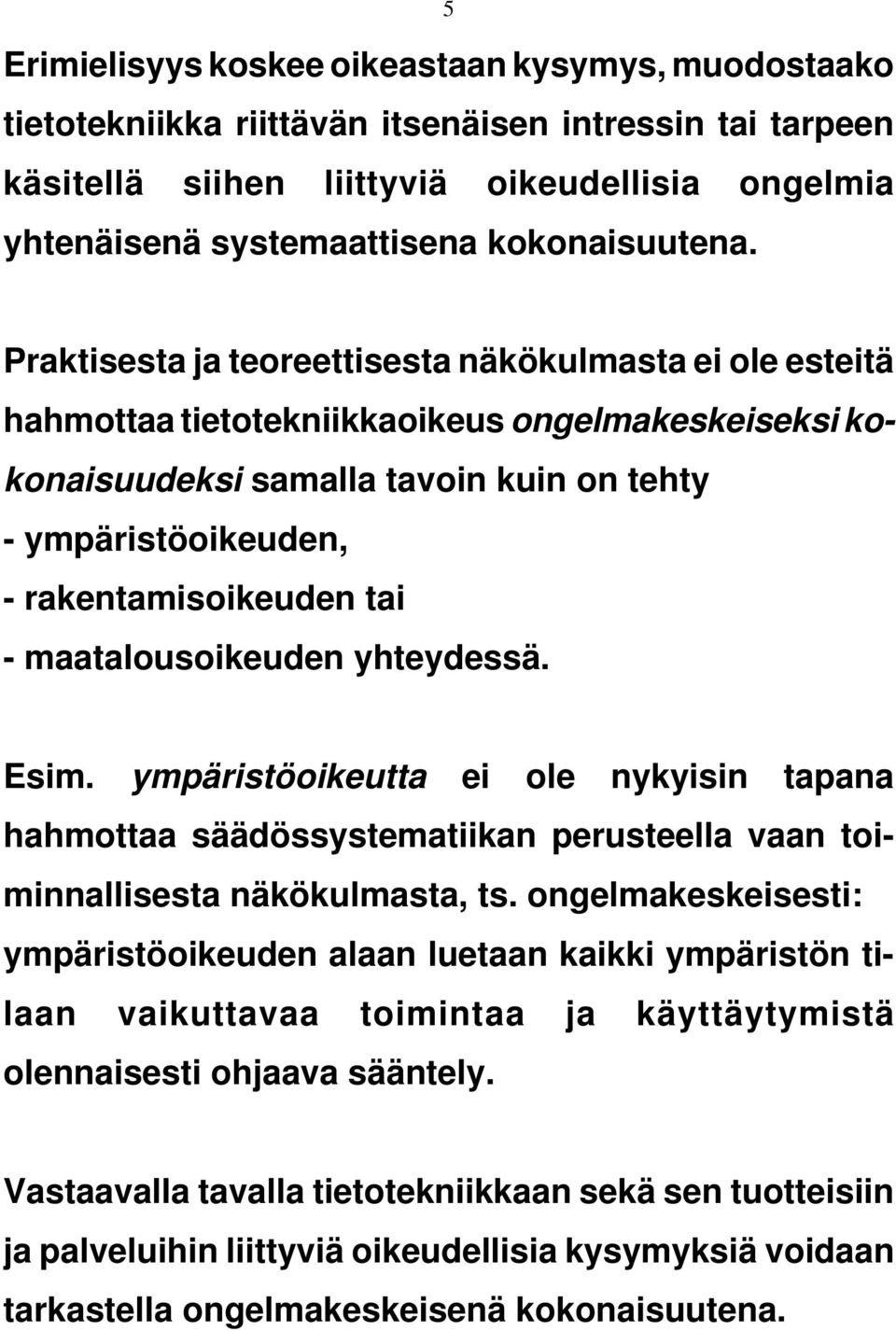 5

Erimielisyys koskee oikeastaan kysymys, muodostaako tietotekniikka riittävän itsenäisen intressin tai tarpeen käsitellä siihen liittyviä oikeudellisia ongelmia yhtenäisenä systemaattisena kokonaisuutena.

Praktisesta ja teoreettisesta näkökulmasta ei ole esteitä hahmottaa tietotekniikkaoikeus ongelmakeskeiseksi kokonaisuudeksi samalla tavoin kuin on tehty
- ympäristöoikeuden,
- rakentamisoikeuden tai
- maatalousoikeuden yhteydessä.

Esim. ympäristöoikeutta ei ole nykyisin tapana hahmottaa säädössystematiikan perusteella vaan toiminnallisesta näkökulmasta, ts. ongelmakeskeisesti: ympäristöoikeuden alaan luetaan kaikki ympäristön tilaan vaikuttavaa toimintaa ja käyttäytymistä olennaisesti ohjaava sääntely.

Vastaavalla tavalla tietotekniikkaan sekä sen tuotteisiin ja palveluihin liittyviä oikeudellisia kysymyksiä voidaan tarkastella ongelmakeskeisenä kokonaisuutena.